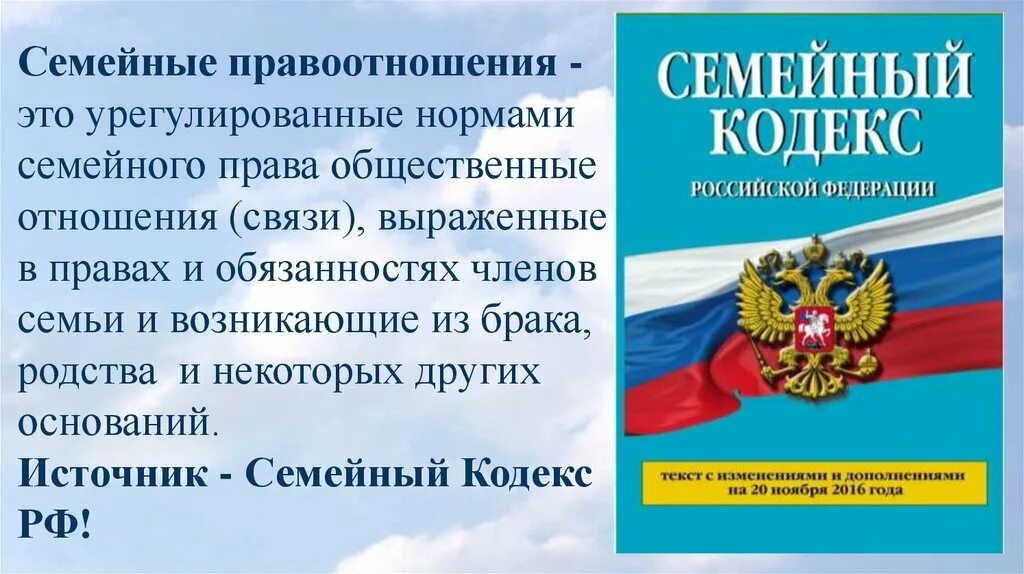 Семейные правоотношения - это урегулированные нормами семейного права общественные отношения (связи), выраженные в правах и обязанностях членов семьи и возникающие из брака, родства и некоторых других оснований.
Источник - Семейный Кодекс РФ!

СЕМЕЙНЫЙ КОДЕКС
РОССИЙСКОЙ ФЕДЕРАЦИИ

текст с изменениями и дополнениями на 20 ноября 2016 года